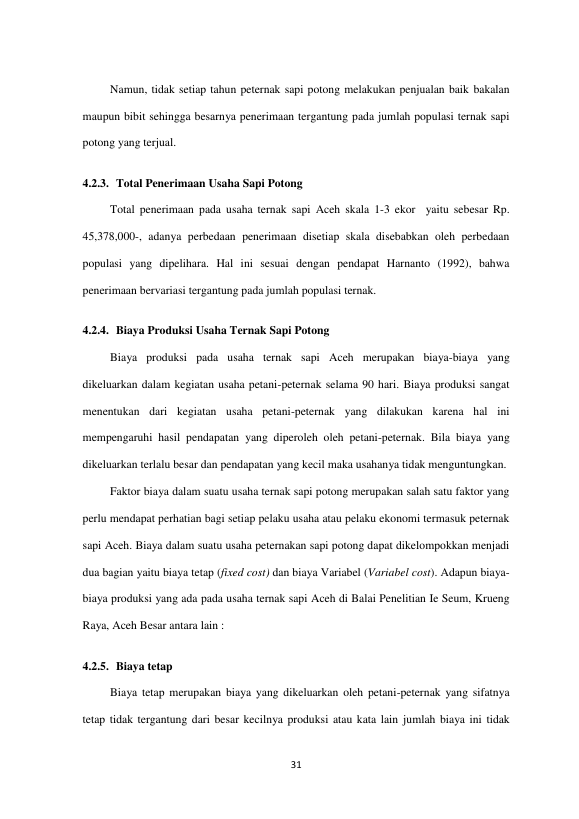 Namun, tidak setiap tahun peternak sapi potong melakukan penjualan baik bakalan maupun bibit sehingga besarnya penerimaan tergantung pada jumlah populasi ternak sapi potong yang terjual.

4.2.3. Total Penerimaan Usaha Sapi Potong

Total penerimaan pada usaha ternak sapi Aceh skala 1-3 ekor yaitu sebesar Rp. 45,378,000-, adanya perbedaan penerimaan disetiap skala disebabkan oleh perbedaan populasi yang dipelihara. Hal ini sesuai dengan pendapat Harnanto (1992), bahwa penerimaan bervariasi tergantung pada jumlah populasi ternak.

4.2.4. Biaya Produksi Usaha Ternak Sapi Potong

Biaya produksi pada usaha ternak sapi Aceh merupakan biaya-biaya yang dikeluarkan dalam kegiatan usaha petani-peternak selama 90 hari. Biaya produksi sangat menentukan dari kegiatan usaha petani-peternak yang dilakukan karena hal ini mempengaruhi hasil pendapatan yang diperoleh oleh petani-peternak. Bila biaya yang dikeluarkan terlalu besar dan pendapatan yang kecil maka usahanya tidak menguntungkan.

Faktor biaya dalam suatu usaha ternak sapi potong merupakan salah satu faktor yang perlu mendapat perhatian bagi setiap pelaku usaha atau pelaku ekonomi termasuk peternak sapi Aceh. Biaya dalam suatu usaha peternakan sapi potong dapat dikelompokkan menjadi dua bagian yaitu biaya tetap (fixed cost) dan biaya Variabel (Variabel cost). Adapun biaya-biaya produksi yang ada pada usaha ternak sapi Aceh di Balai Penelitian Ie Seum, Krueng Raya, Aceh Besar antara lain :

4.2.5. Biaya tetap

Biaya tetap merupakan biaya yang dikeluarkan oleh petani-peternak yang sifatnya tetap tidak tergantung dari besar kecilnya produksi atau kata lain jumlah biaya ini tidak

31